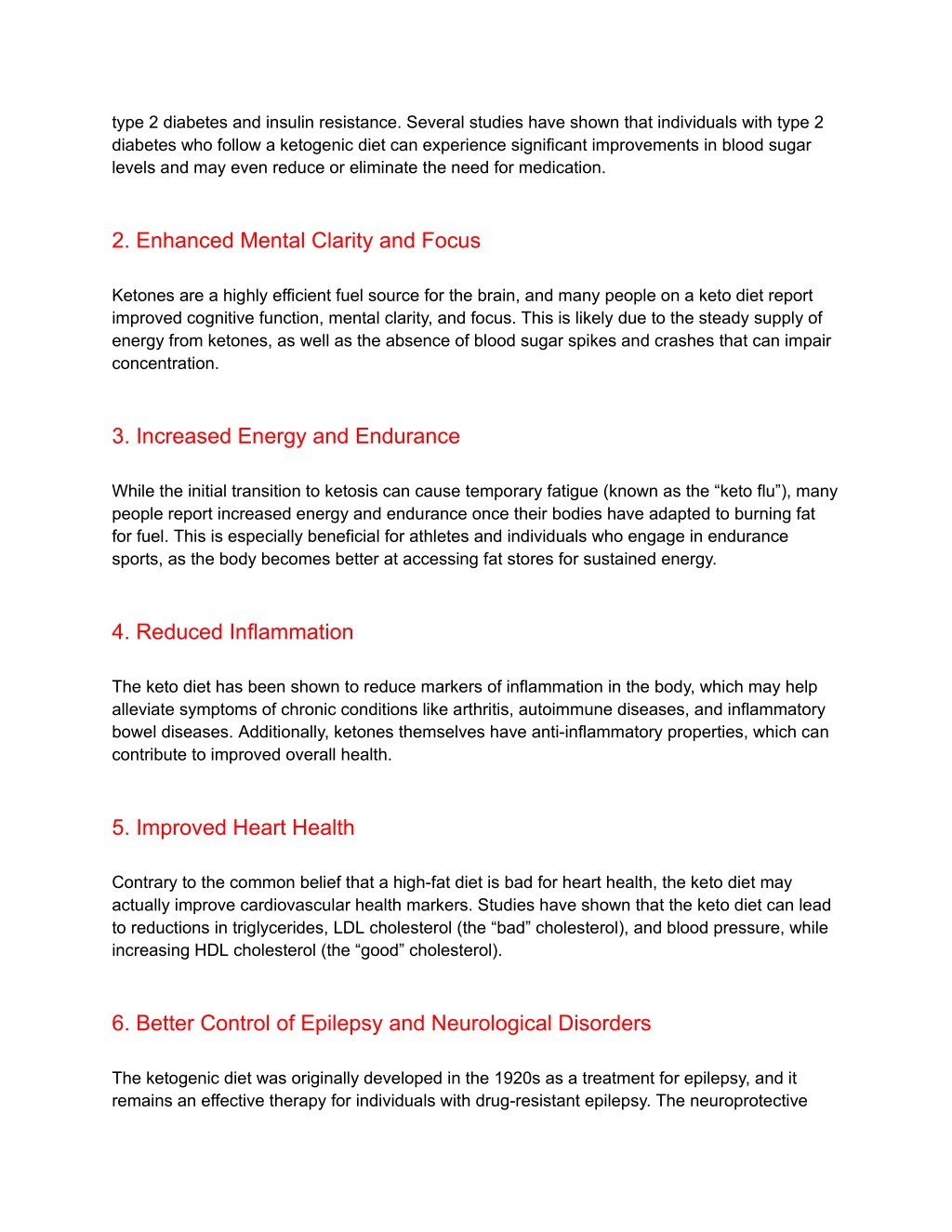 type 2 diabetes and insulin resistance. Several studies have shown that individuals with type 2 diabetes who follow a ketogenic diet can experience significant improvements in blood sugar levels and may even reduce or eliminate the need for medication.

2. Enhanced Mental Clarity and Focus

Ketones are a highly efficient fuel source for the brain, and many people on a keto diet report improved cognitive function, mental clarity, and focus. This is likely due to the steady supply of energy from ketones, as well as the absence of blood sugar spikes and crashes that can impair concentration.

3. Increased Energy and Endurance

While the initial transition to ketosis can cause temporary fatigue (known as the “keto flu”), many people report increased energy and endurance once their bodies have adapted to burning fat for fuel. This is especially beneficial for athletes and individuals who engage in endurance sports, as the body becomes better at accessing fat stores for sustained energy.

4. Reduced Inflammation

The keto diet has been shown to reduce markers of inflammation in the body, which may help alleviate symptoms of chronic conditions like arthritis, autoimmune diseases, and inflammatory bowel diseases. Additionally, ketones themselves have anti-inflammatory properties, which can contribute to improved overall health.

5. Improved Heart Health

Contrary to the common belief that a high-fat diet is bad for heart health, the keto diet may actually improve cardiovascular health markers. Studies have shown that the keto diet can lead to reductions in triglycerides, LDL cholesterol (the “bad” cholesterol), and blood pressure, while increasing HDL cholesterol (the “good” cholesterol).

6. Better Control of Epilepsy and Neurological Disorders

The ketogenic diet was originally developed in the 1920s as a treatment for epilepsy, and it remains an effective therapy for individuals with drug-resistant epilepsy. The neuroprotective